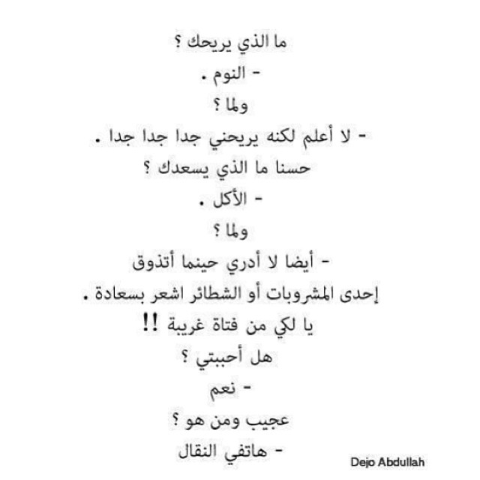 ما الذي يريحك ؟

- النوم .

ولما ؟

- لا أعلم لكنه يريحني جدا جدا جدا .

حسنا ما الذي يسعدك ؟

- الأكل .

ولما ؟

- أيضا لا أدري حينما أتذوق إحدى المشروبات أو الشطائر اشعر بسعادة .

يا لكي من فتاة غريبة !!

هل أحببتي ؟

- نعم

عجيب ومن هو ؟

- هاتفي النقال

Dejo Abdullah